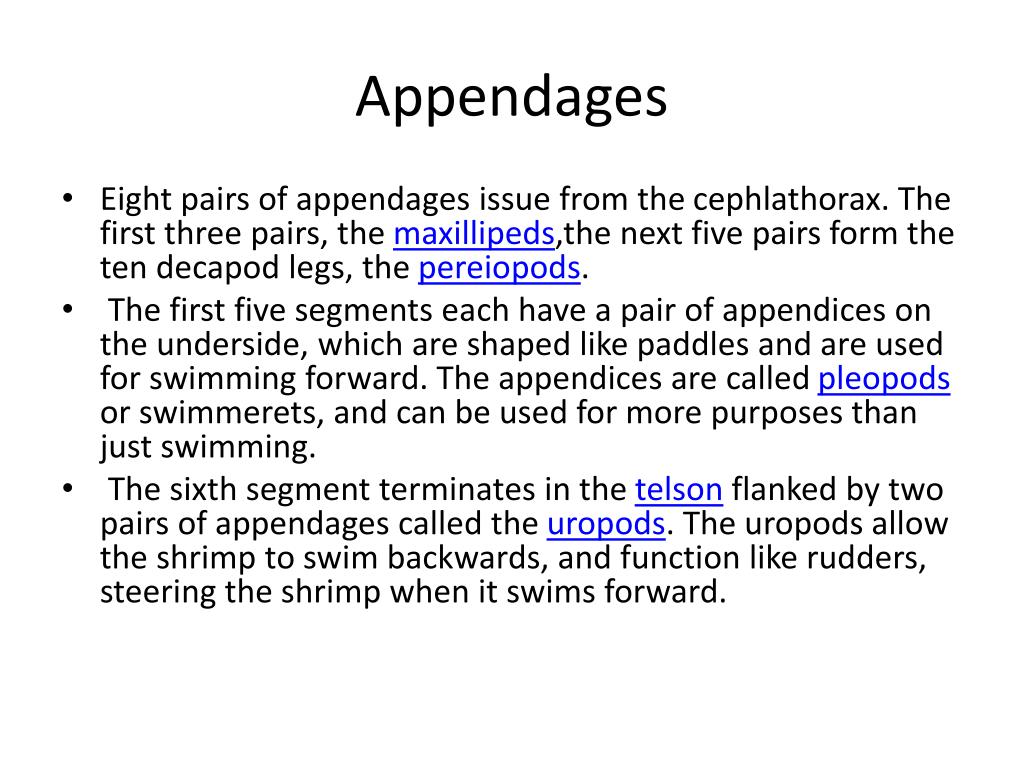 Appendages

• Eight pairs of appendages issue from the cephlathorax. The first three pairs, the maxillipeds,the next five pairs form the ten decapod legs, the pereiopods.

• The first five segments each have a pair of appendices on the underside, which are shaped like paddles and are used for swimming forward. The appendices are called pleopods or swimmerets, and can be used for more purposes than just swimming.

• The sixth segment terminates in the telson flanked by two pairs of appendages called the uropods. The uropods allow the shrimp to swim backwards, and function like rudders, steering the shrimp when it swims forward.